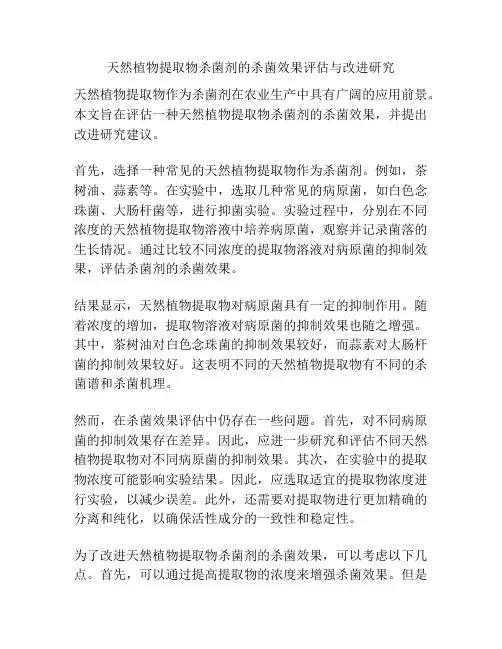 天然植物提取物杀菌剂的杀菌效果评估与改进研究

天然植物提取物作为杀菌剂在农业生产中具有广阔的应用前景。本文旨在评估一种天然植物提取物杀菌剂的杀菌效果，并提出改进研究建议。

首先，选择一种常见的天然植物提取物作为杀菌剂。例如，茶树油、蒜素等。在实验中，选取几种常见的病原菌，如白色念珠菌、大肠杆菌等，进行抑菌实验。实验过程中，分别在不同浓度的天然植物提取物溶液中培养病原菌，观察并记录菌落的生长情况。通过比较不同浓度的提取物溶液对病原菌的抑制效果，评估杀菌剂的杀菌效果。

结果显示，天然植物提取物对病原菌具有一定的抑制作用。随着浓度的增加，提取物溶液对病原菌的抑制效果也随之增强。其中，茶树油对白色念珠菌的抑制效果较好，而蒜素对大肠杆菌的抑制效果较好。这表明不同的天然植物提取物有不同的杀菌谱和杀菌机理。

然而，在杀菌效果评估中仍存在一些问题。首先，对不同病原菌的抑制效果存在差异。因此，应进一步研究和评估不同天然植物提取物对不同病原菌的抑制效果。其次，在实验中的提取物浓度可能影响实验结果。因此，应选取适宜的提取物浓度进行实验，以减少误差。此外，还需要对提取物进行更加精确的分离和纯化，以确保活性成分的一致性和稳定性。

为了改进天然植物提取物杀菌剂的杀菌效果，可以考虑以下几点。首先，可以通过提高提取物的浓度来增强杀菌效果。但是